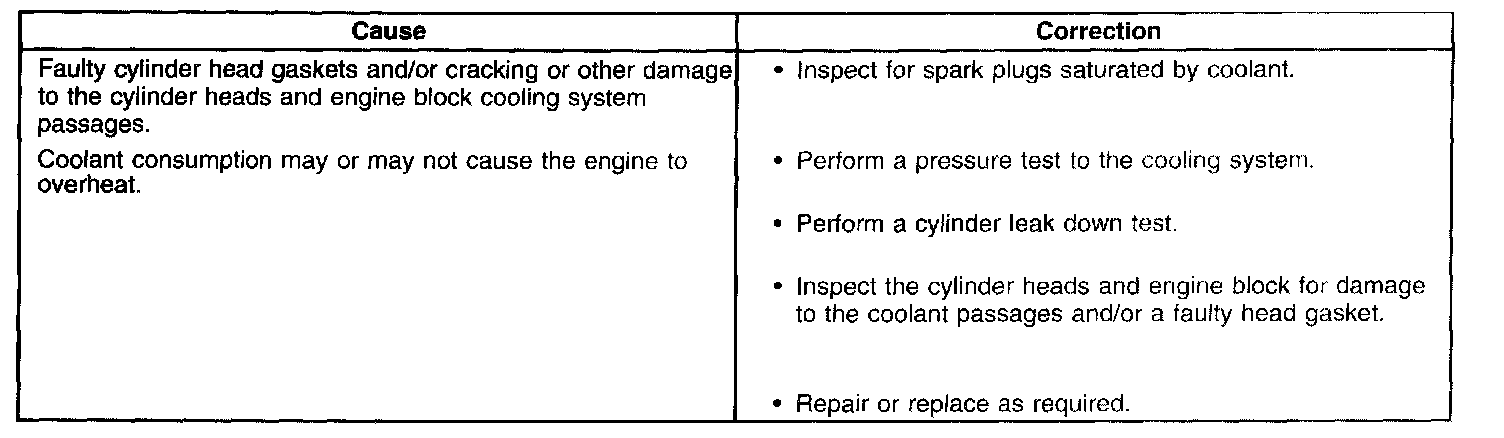 | Cause | Correction |
|---|---|
| Faulty cylinder head gaskets and/or cracking or other damage to the cylinder heads and engine block cooling system passages. Coolant consumption may or may not cause the engine to overheat. | • Inspect for spark plugs saturated by coolant. • Perform a pressure test to the cooling system. • Perform a cylinder leak down test. • Inspect the cylinder heads and engine block for damage to the coolant passages and/or a faulty head gasket. • Repair or replace as required. |